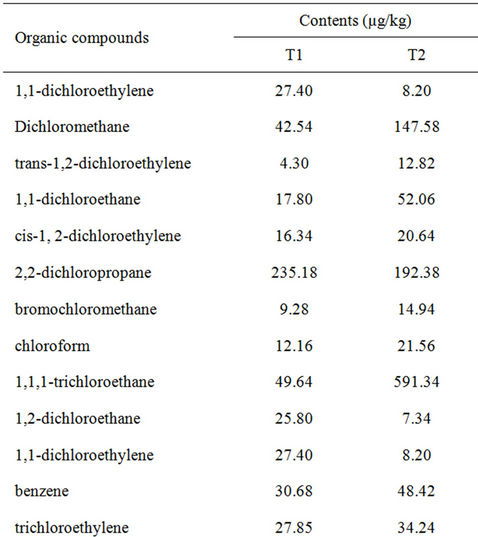 | Organic compounds | Contents (μg/kg) T1 | Contents (μg/kg) T2 |
|---|---|---|
| 1,1-dichloroethylene | 27.40 | 8.20 |
| Dichloromethane | 42.54 | 147.58 |
| trans-1,2-dichloroethylene | 4.30 | 12.82 |
| 1,1-dichloroethane | 17.80 | 52.06 |
| cis-1, 2-dichloroethylene | 16.34 | 20.64 |
| 2,2-dichloropropane | 235.18 | 192.38 |
| bromochloromethane | 9.28 | 14.94 |
| chloroform | 12.16 | 21.56 |
| 1,1,1-trichloroethane | 49.64 | 591.34 |
| 1,2-dichloroethane | 25.80 | 7.34 |
| 1,1-dichloroethylene | 27.40 | 8.20 |
| benzene | 30.68 | 48.42 |
| trichloroethylene | 27.85 | 34.24 |